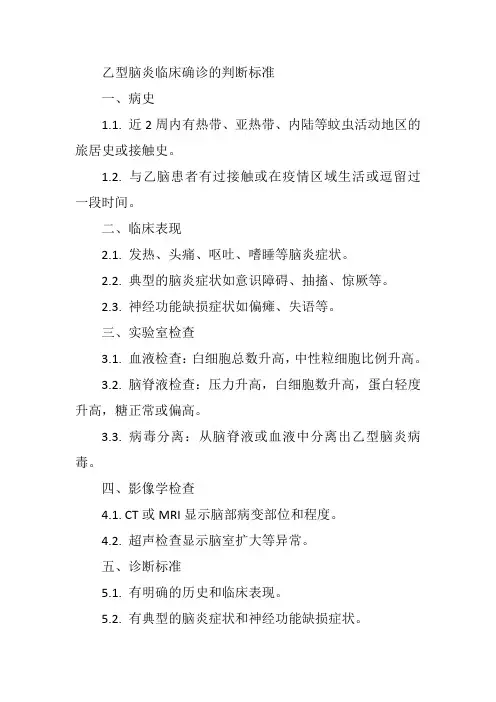 乙型脑炎临床确诊的判断标准

一、病史

1.1. 近 2 周内有热带、亚热带、内陆等蚊虫活动地区的旅居史或接触史。

1.2. 与乙脑患者有过接触或在疫情区域生活或逗留过一段时间。

二、临床表现

2.1. 发热、头痛、呕吐、嗜睡等脑炎症状。

2.2. 典型的脑炎症状如意识障碍、抽搐、惊厥等。

2.3. 神经功能缺损症状如偏瘫、失语等。

三、实验室检查

3.1. 血液检查：白细胞总数升高，中性粒细胞比例升高。

3.2. 脑脊液检查：压力升高，白细胞数升高，蛋白轻度升高，糖正常或偏高。

3.3. 病毒分离：从脑脊液或血液中分离出乙型脑炎病毒。

四、影像学检查

4.1. CT 或 MRI 显示脑部病变部位和程度。

4.2. 超声检查显示脑室扩大等异常。

五、诊断标准

5.1. 有明确的历史和临床表现。

5.2. 有典型的脑炎症状和神经功能缺损症状。